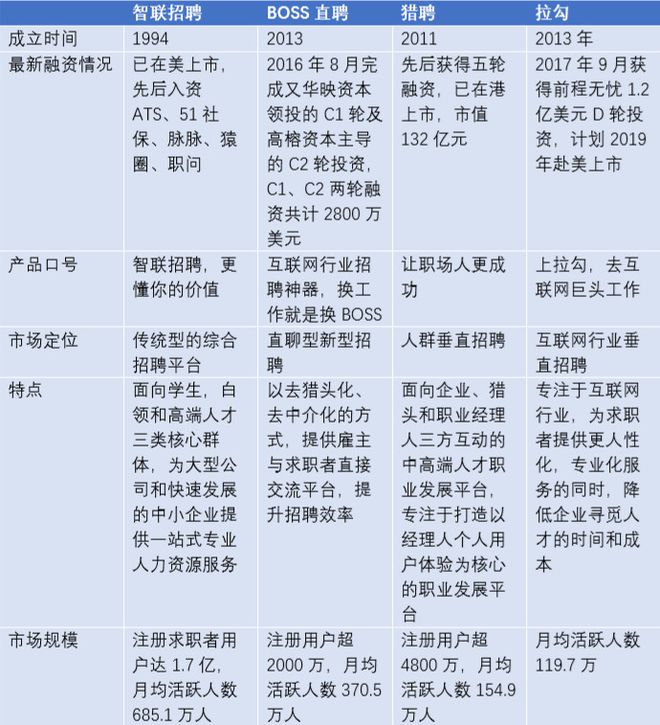 | | 智联招聘 | BOSS 直聘 | 猎聘 | 拉勾 |
|---|---|---|---|---|
| 成立时间 | 1994 | 2013 | 2011 | 2013 年 |
| 最新融资情况 | 已在美上市，先后入资 ATS、51 社保、脉脉、猿圈、职问 | 2016 年 8 月完成又华映资本领投的 C1 轮及高榕资本主导的 C2 轮投资，C1、C2 两轮融资共计 2800 万美元 | 先后获得五轮融资，已在港上市，市值 132 亿元 | 2017 年 9 月获得前程无忧 1.2 亿美元 D 轮投资，计划 2019 年赴美上市 |
| 产品口号 | 智联招聘，更懂你的价值 | 互联网行业招聘神器，换工作就是换 BOSS | 让职场人更成功 | 上拉勾，去互联网巨头工作 |
| 市场定位 | 传统型的综合招聘平台 | 直聊型新型招聘 | 人群垂直招聘 | 互联网行业垂直招聘 |
| 特点 | 面向学生，白领和高端人才三类核心群体，为大型公司和快速发展的中小企业提供一站式专业人力资源服务 | 以去猎头化、去中介化的方式，提供雇主与求职者直接交流平台，提升招聘效率 | 面向企业、猎头和职业经理人三方互动的中高端人才职业发展平台，专注于打造以经理人个人用户体验为核心的职业发展平台 | 专注于互联网行业，为求职者提供更人性化，专业化服务的同时，降低企业寻觅人才的时间和成本 |
| 市场规模 | 注册求职者用户达 1.7 亿，月均活跃人数 685.1 万人 | 注册用户超 2000 万，月均活跃人数 370.5 万人 | 注册用户超 4800 万，月均活跃人数 154.9 万人 | 月均活跃人数 119.7 万 |